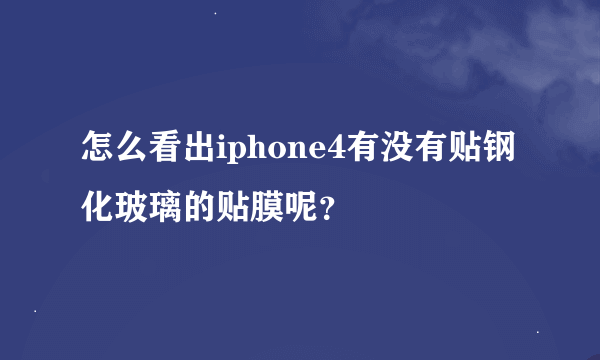 怎么看出iphone4有没有贴钢化玻璃的贴膜呢？